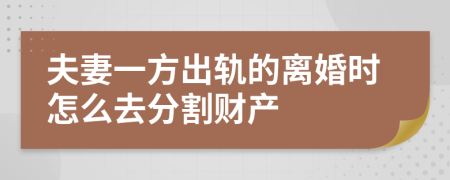 夫妻一方出轨的离婚时怎么去分割财产